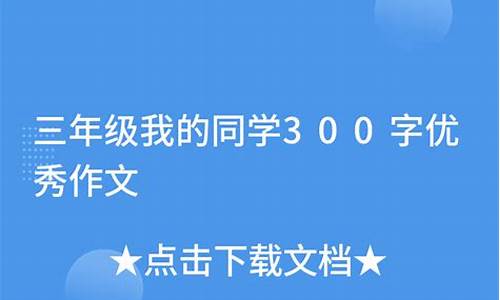 三年级我的同学３００字优秀作文

★点击下载文档★